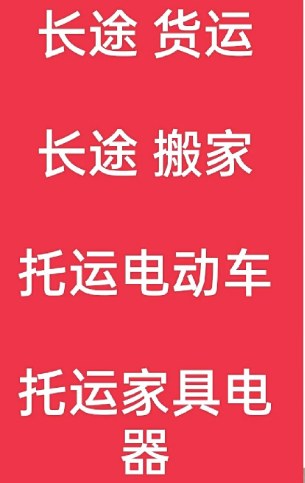 长途 货运

长途 搬家

托运电动车

托运家具电器